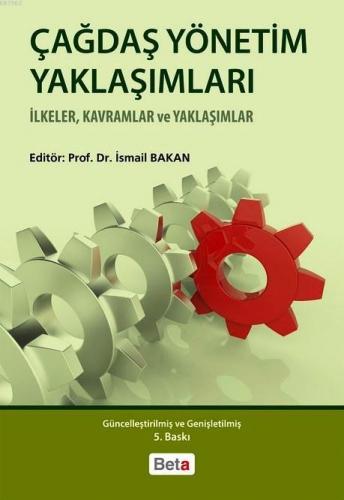 ÇAĞDAŞ YÖNETİM YAKLAŞIMLARI

İLKELER, KAVRAMLAR ve YAKLAŞIMLAR

Editör: Prof. Dr. İsmail BAKAN

Güncelleştirilmiş ve Genişletilmiş
5. Baskı

Beta